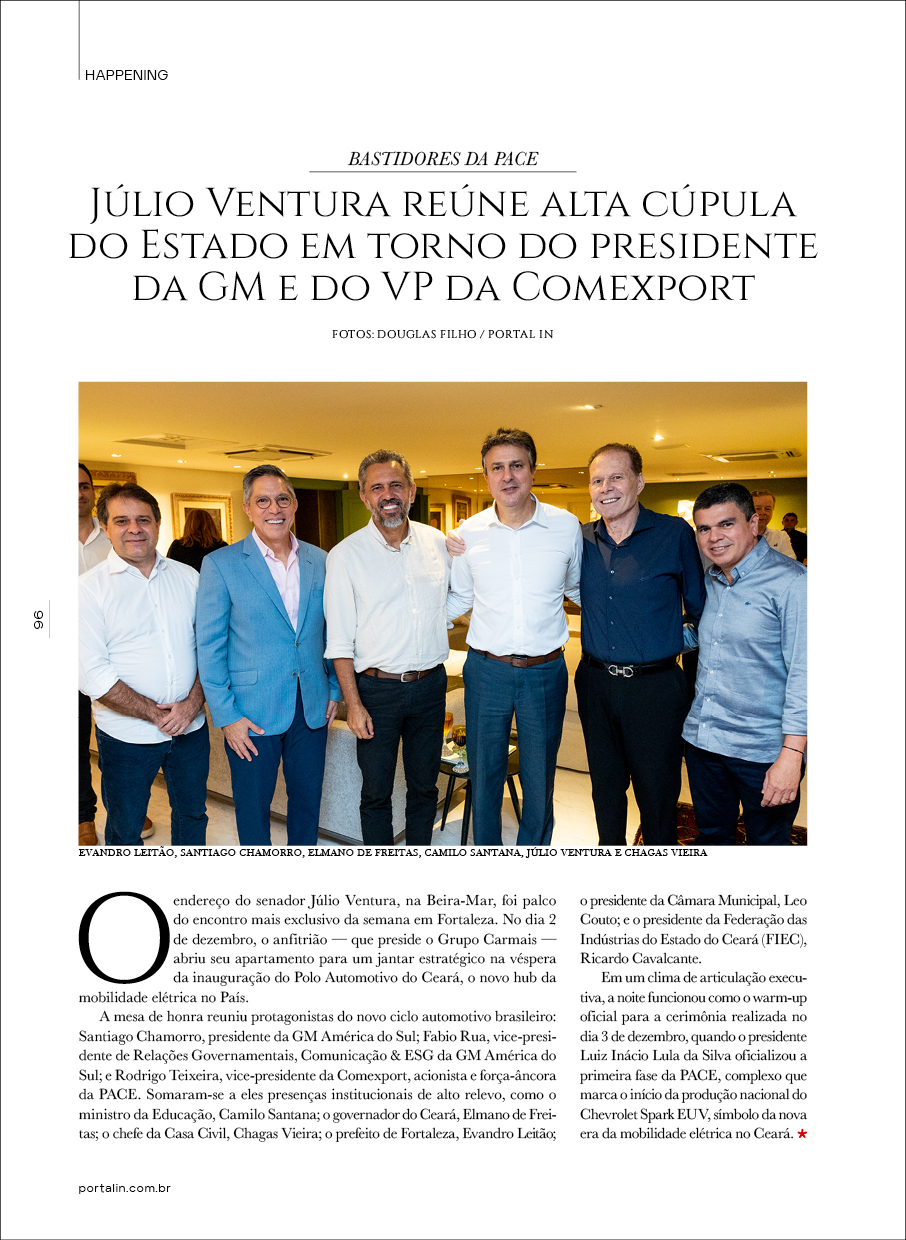 HAPPENING

BASTIDORES DA PACE

Júlio Ventura reúne alta cúpula do Estado em torno do presidente da GM e do VP da Comexport

FOTOS: DOUGLAS FILHO / PORTAL IN

96

EVANDRO LEITÃO, SANTIAGO CHAMORRO, ELMANO DE FREITAS, CAMILO SANTANA, JÚLIO VENTURA E CHAGAS VIEIRA

O endereço do senador Júlio Ventura, na Beira-Mar, foi palco do encontro mais exclusivo da semana em Fortaleza. No dia 2 de dezembro, o anfitrião — que preside o Grupo Carmais — abriu seu apartamento para um jantar estratégico na véspera da inauguração do Polo Automotivo do Ceará, o novo hub da mobilidade elétrica no País.

A mesa de honra reuniu protagonistas do novo ciclo automotivo brasileiro: Santiago Chamorro, presidente da GM América do Sul; Fabio Rua, vice-presidente de Relações Governamentais, Comunicação & ESG da GM América do Sul; e Rodrigo Teixeira, vice-presidente da Comexport, acionista e força-âncora da PACE. Somaram-se a eles presenças institucionais de alto relevo, como o ministro da Educação, Camilo Santana; o governador do Ceará, Elmano de Freitas; o chefe da Casa Civil, Chagas Vieira; o prefeito de Fortaleza, Evandro Leitão; o presidente da Câmara Municipal, Leo Couto; e o presidente da Federação das Indústrias do Estado do Ceará (FIEC), Ricardo Cavalcante.

Em um clima de articulação executiva, a noite funcionou como o warm-up oficial para a cerimônia realizada no dia 3 de dezembro, quando o presidente Luiz Inácio Lula da Silva oficializou a primeira fase da PACE, complexo que marca o início da produção nacional do Chevrolet Spark EUV, símbolo da nova era da mobilidade elétrica no Ceará. ★

portalin.com.br